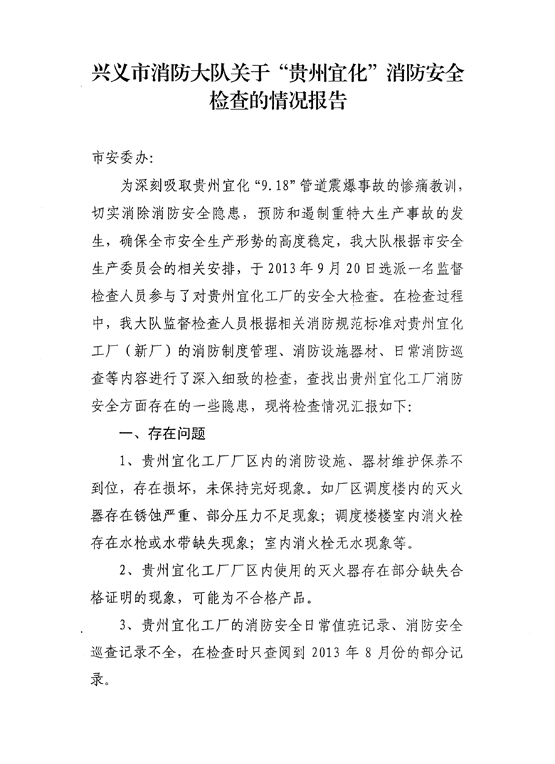 兴义市消防大队关于“贵州宜化”消防安全检查的情况报告

市安委办:

为深刻吸取贵州宜化“9.18”管道震爆事故的惨痛教训，切实消除消防安全隐患，预防和遏制重特大生产事故的发生，确保全市安全生产形势的高度稳定，我大队根据市安全生产委员会的相关安排，于2013年9月20日选派一名监督检查人员参与了对贵州宜化工厂的安全大检查。在检查过程中，我大队监督检查人员根据相关消防规范标准对贵州宜化工厂（新厂）的消防制度管理、消防设施器材、日常消防巡查等内容进行了深入细致的检查，查找出贵州宜化工厂消防安全方面存在的一些隐患，现将检查情况汇报如下：

一、存在问题

1、贵州宜化工厂厂区内的消防设施、器材维护保养不到位，存在损坏，未保持完好现象。如厂区调度楼内的灭火器存在锈蚀严重、部分压力不足现象；调度楼楼室内消火栓存在水枪或水带缺失现象；室内消火栓无水现象等。

2、贵州宜化工厂厂区内使用的灭火器存在部分缺失合格证明的现象，可能为不合格产品。

3、贵州宜化工厂的消防安全日常值班记录、消防安全巡查记录不全，在检查时只查阅到2013年8月份的部分记录。